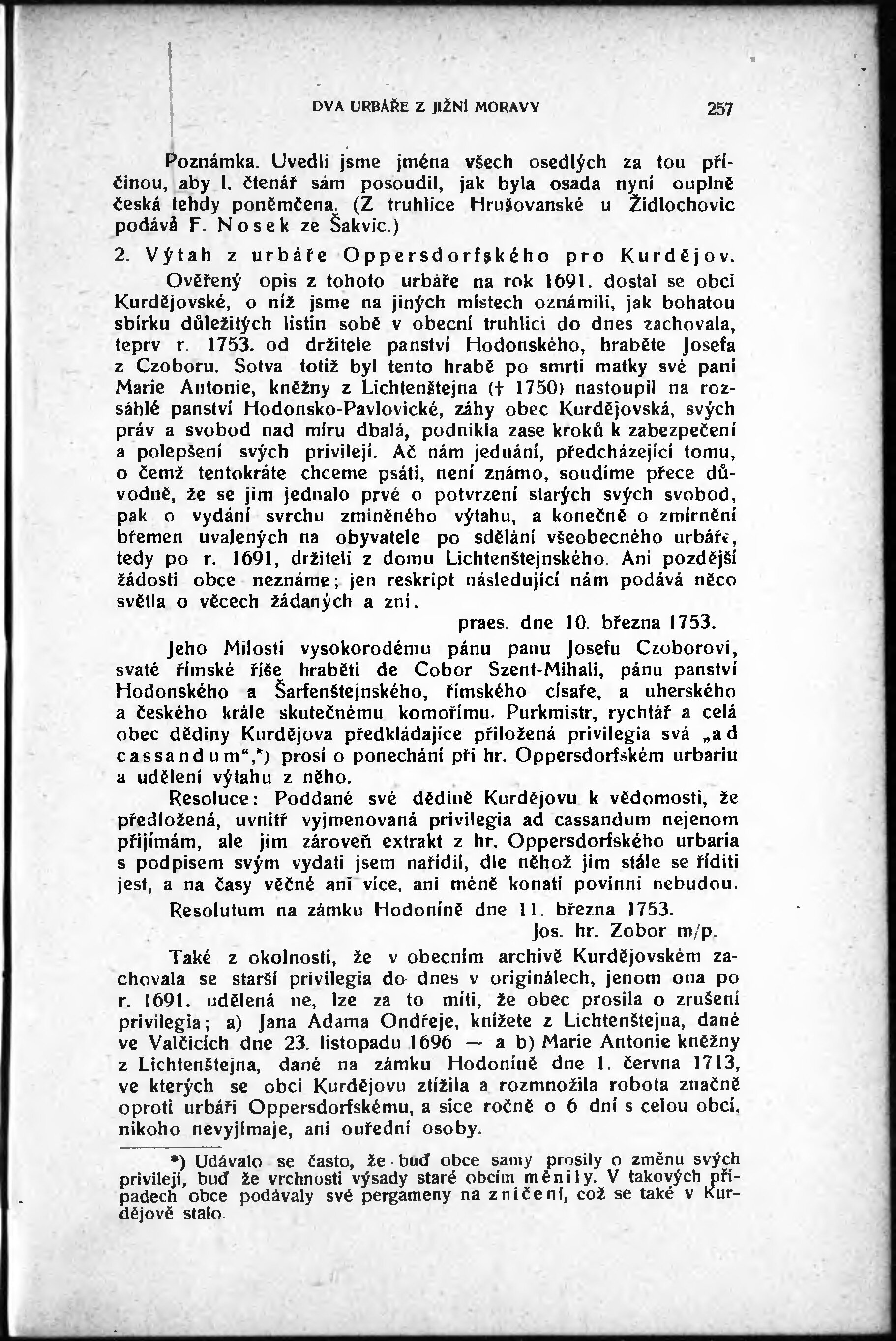 DVA URBÁŘE Z JIŽNÍ MORAVY 257

Poznámka. Uvedli jsme jména všech osedlých za tou příčinou, aby l. čtenář sám posoudil, jak byla osada nyní ouplně česká tehdy poněmčena. (Z truhlice Hrušovanské u Židlochovic podává F. Nosek ze Šakvic.)

2. Výtah z urbáře Oppersdorfského pro Kurdějov.

Ověřený opis z tohoto urbáře na rok 1691. dostal se obci Kurdějovské, o níž jsme na jiných místech oznámili, jak bohatou sbírku důležitých listin sobě v obecní truhlici do dnes zachovala, teprv r. 1753. od držitele panství Hodonského, hraběte Josefa z Czoboru. Sotva totiž byl tento hrabě po smrti matky své paní Marie Antonie, kněžny z Lichtenštejna († 1750) nastoupil na rozsáhlé panství Hodonsko-Pavlovické, záhy obec Kurdějovská, svých práv a svobod nad míru dbalá, podnikla zase kroků k zabezpečení a polepšení svých privilejí. Ač nám jednání, předcházející tomu, o čemž tentokráte chceme psáti, není známo, soudíme přece důvodně, že se jim jednalo prvé o potvrzení starých svých svobod, pak o vydání svrchu zmíněného výtahu, a konečně o zmírnění břemen uvalených na obyvatele po sdělání všeobecného urbáře, tedy po r. 1691, držiteli z domu Lichtenštejnského. Ani pozdější žádosti obce neznáme; jen reskript následující nám podává něco světla o věcech žádaných a zní.

praes. dne 10. března 1753.

Jeho Milosti vysokorodému pánu panu Josefu Czoborovi, svaté římské říše hraběti de Cobor Szent-Mihali, pánu panství Hodonského a Šarfenštejnského, římského císaře, a uherského a českého krále skutečnému komořímu. Purkmistr, rychtář a celá obec dědiny Kurdějova předkládajíce přiložená privilegia svá „ad cassandum“,*) prosí o ponechání při hr. Oppersdorfském urbariu a udělení výtahu z něho.

Resoluce: Poddané své dědině Kurdějovu k vědomosti, že předložená, uvnitř vyjmenovaná privilegia ad cassandum nejenom přijímám, ale jim zároveň extrakt z hr. Oppersdorfského urbaria s podpisem svým vydati jsem nařídil, dle něhož jim stále se říditi jest, a na časy věčné ani více, ani méně konati povinni nebudou.

Resolutum na zámku Hodoníně dne 11. března 1753.

Jos. hr. Zobor m/p.

Také z okolnosti, že v obecním archivě Kurdějovském zachovala se starší privilegia do dnes v originálech, jenom ona po r. 1691. udělená ne, lze za to míti, že obec prosila o zrušení privilegia; a) Jana Adama Ondřeje, knížete z Lichtenštejna, dané ve Valčicích dne 23. listopadu 1696 — a b) Marie Antonie kněžny z Lichtenštejna, dané na zámku Hodoníně dne 1. června 1713, ve kterých se obci Kurdějovu ztížila a rozmnožila robota značně oproti urbáři Oppersdorfskému, a sice ročně o 6 dní s celou obcí, nikoho nevyjímaje, ani ouřední osoby.

*) Udávalo se často, že buď obce samy prosily o změnu svých privilejí, buď že vrchnosti výsady staré obcím měnily. V takových případech obce podávaly své pergameny na zničení, což se také v Kurdějově stalo.